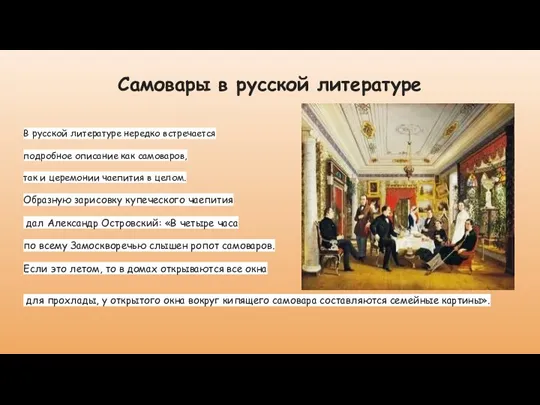 Самовары в русской литературе

В русской литературе нередко встречается подробное описание как самоваров, так и церемонии чаепития в целом. Образную зарисовку купеческого чаепития дал Александр Островский: «В четыре часа по всему Замоскворечью слышен ропот самоваров. Если это летом, то в домах открываются все окна для прохлады, у открытого окна вокруг кипящего самовара составляются семейные картины».